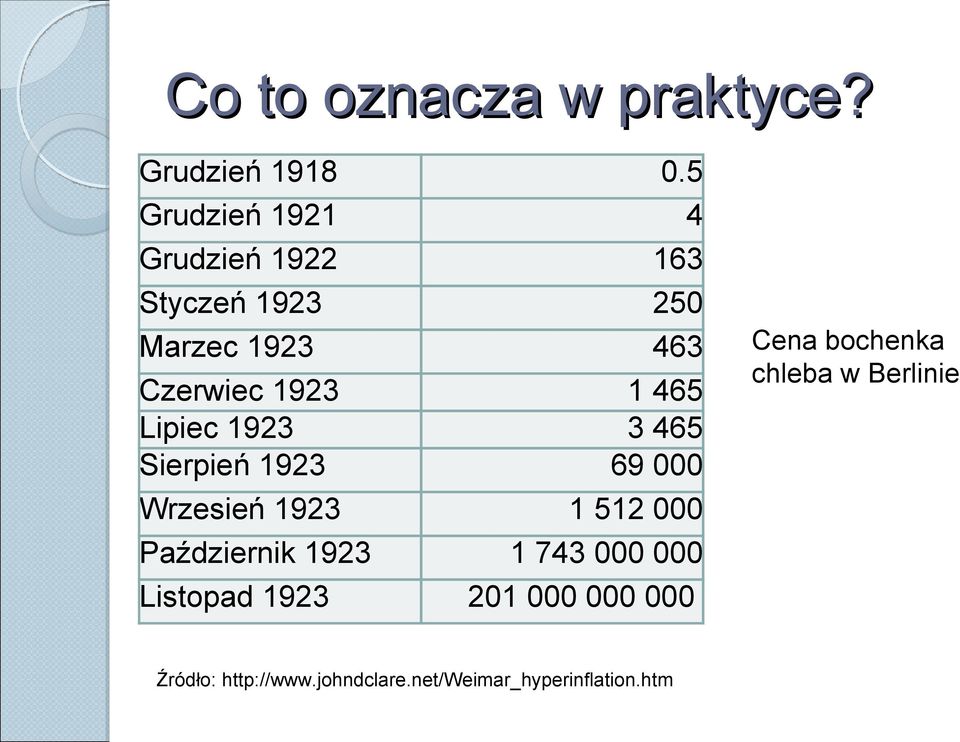 Co to oznacza w praktyce?

| Grudzień 1918 | 0.5 |
|---|---|
| Grudzień 1921 | 4 |
| Grudzień 1922 | 163 |
| Styczeń 1923 | 250 |
| Marzec 1923 | 463 |
| Czerwiec 1923 | 1 465 |
| Lipiec 1923 | 3 465 |
| Sierpień 1923 | 69 000 |
| Wrzesień 1923 | 1 512 000 |
| Październik 1923 | 1 743 000 000 |
| Listopad 1923 | 201 000 000 000 |

Cena bochenka chleba w Berlinie

Źródło: http://www.johndclare.net/Weimar_hyperinflation.htm